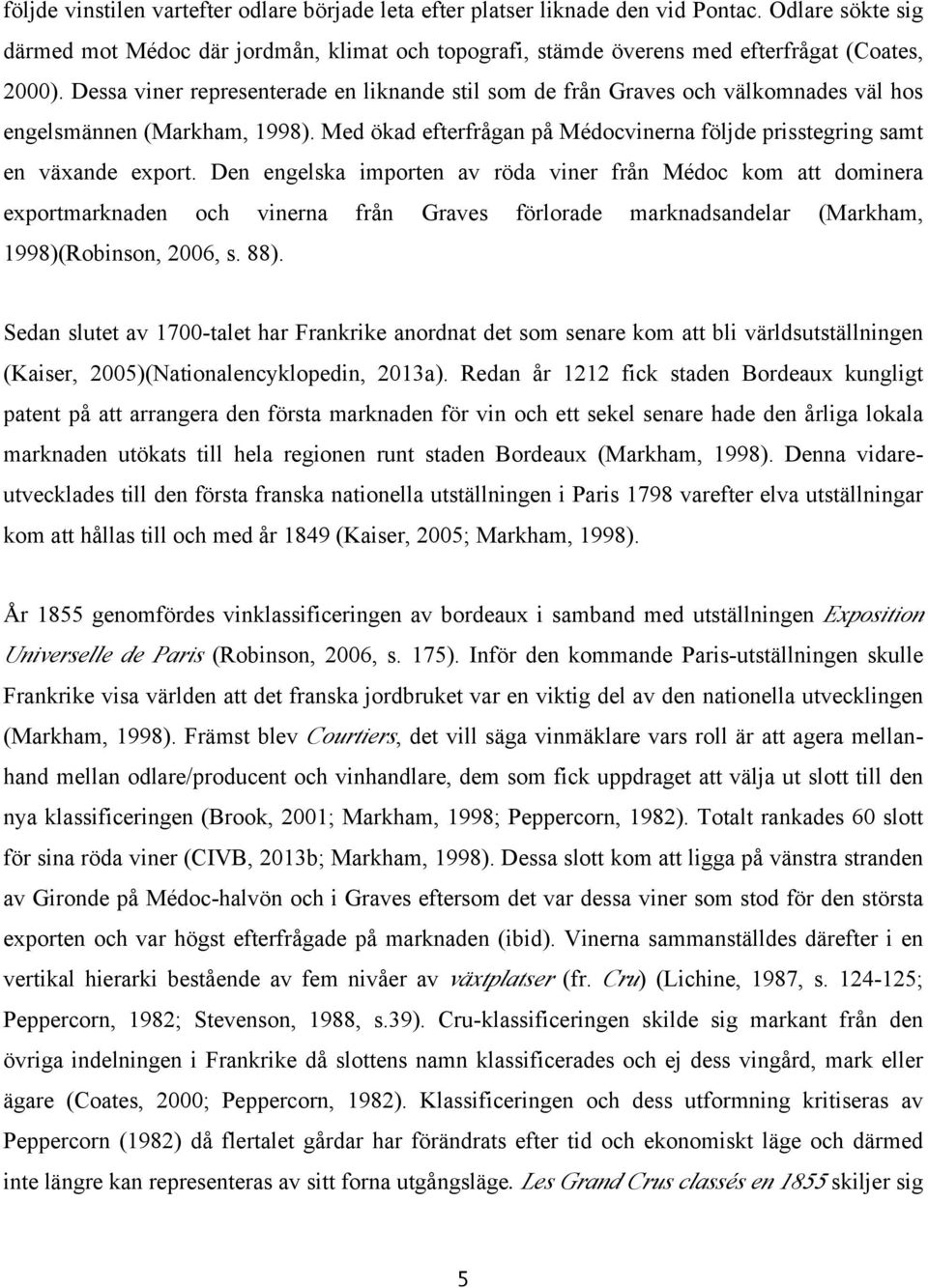 följde vinstilen vartefter odlare började leta efter platser liknade den vid Pontac. Odlare sökte sig därmed mot Médoc där jordmån, klimat och topografi, stämde överens med efterfrågat (Coates, 2000). Dessa viner representerade en liknande stil som de från Graves och välkomnades väl hos engelsmännen (Markham, 1998). Med ökad efterfrågan på Médocvinerna följde prisstegring samt en växande export. Den engelska importen av röda viner från Médoc kom att dominera exportmarknaden och vinerna från Graves förlorade marknadsandelar (Markham, 1998)(Robinson, 2006, s. 88).

Sedan slutet av 1700-talet har Frankrike anordnat det som senare kom att bli världsutställningen (Kaiser, 2005)(Nationalencyklopedin, 2013a). Redan år 1212 fick staden Bordeaux kungligt patent på att arrangera den första marknaden för vin och ett sekel senare hade den årliga lokala marknaden utökats till hela regionen runt staden Bordeaux (Markham, 1998). Denna vidareutvecklades till den första franska nationella utställningen i Paris 1798 varefter elva utställningar kom att hållas till och med år 1849 (Kaiser, 2005; Markham, 1998).

År 1855 genomfördes vinklassificeringen av bordeaux i samband med utställningen Exposition Universelle de Paris (Robinson, 2006, s. 175). Inför den kommande Paris-utställningen skulle Frankrike visa världen att det franska jordbruket var en viktig del av den nationella utvecklingen (Markham, 1998). Främst blev Courtiers, det vill säga vinmäklare vars roll är att agera mellanhand mellan odlare/producent och vinhandlare, dem som fick uppdraget att välja ut slott till den nya klassificeringen (Brook, 2001; Markham, 1998; Peppercorn, 1982). Totalt rankades 60 slott för sina röda viner (CIVB, 2013b; Markham, 1998). Dessa slott kom att ligga på vänstra stranden av Gironde på Médoc-halvön och i Graves eftersom det var dessa viner som stod för den största exporten och var högst efterfrågade på marknaden (ibid). Vinerna sammanställdes därefter i en vertikal hierarki bestående av fem nivåer av växtplatser (fr. Cru) (Lichine, 1987, s. 124-125; Peppercorn, 1982; Stevenson, 1988, s.39). Cru-klassificeringen skilde sig markant från den övriga indelningen i Frankrike då slottens namn klassificerades och ej dess vingård, mark eller ägare (Coates, 2000; Peppercorn, 1982). Klassificeringen och dess utformning kritiseras av Peppercorn (1982) då flertalet gårdar har förändrats efter tid och ekonomiskt läge och därmed inte längre kan representeras av sitt forna utgångsläge. Les Grand Crus classés en 1855 skiljer sig

5